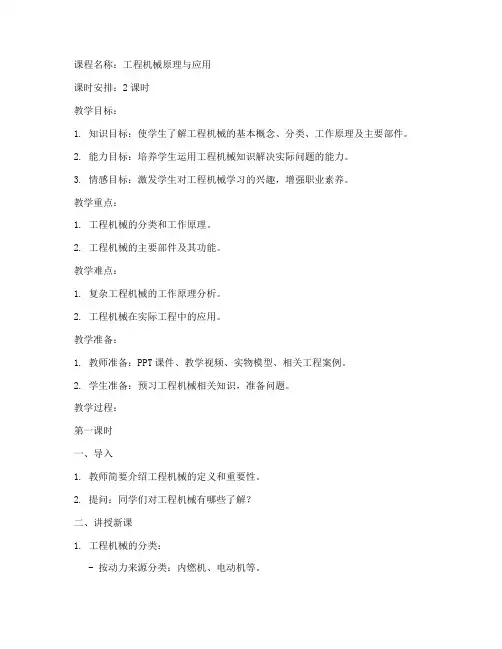 课程名称：工程机械原理与应用

课时安排：2 课时

教学目标：

1. 知识目标：使学生了解工程机械的基本概念、分类、工作原理及主要部件。

2. 能力目标：培养学生运用工程机械知识解决实际问题的能力。

3. 情感目标：激发学生对工程机械学习的兴趣，增强职业素养。

教学重点：

1. 工程机械的分类和工作原理。

2. 工程机械的主要部件及其功能。

教学难点：

1. 复杂工程机械的工作原理分析。

2. 工程机械在实际工程中的应用。

教学准备：

1. 教师准备：PPT 课件、教学视频、实物模型、相关工程案例。

2. 学生准备：预习工程机械相关知识，准备问题。

教学过程：

第一课时

一、导入

1. 教师简要介绍工程机械的定义和重要性。

2. 提问：同学们对工程机械有哪些了解？

二、讲授新课

1. 工程机械的分类：

- 按动力来源分类：内燃机、电动机等。